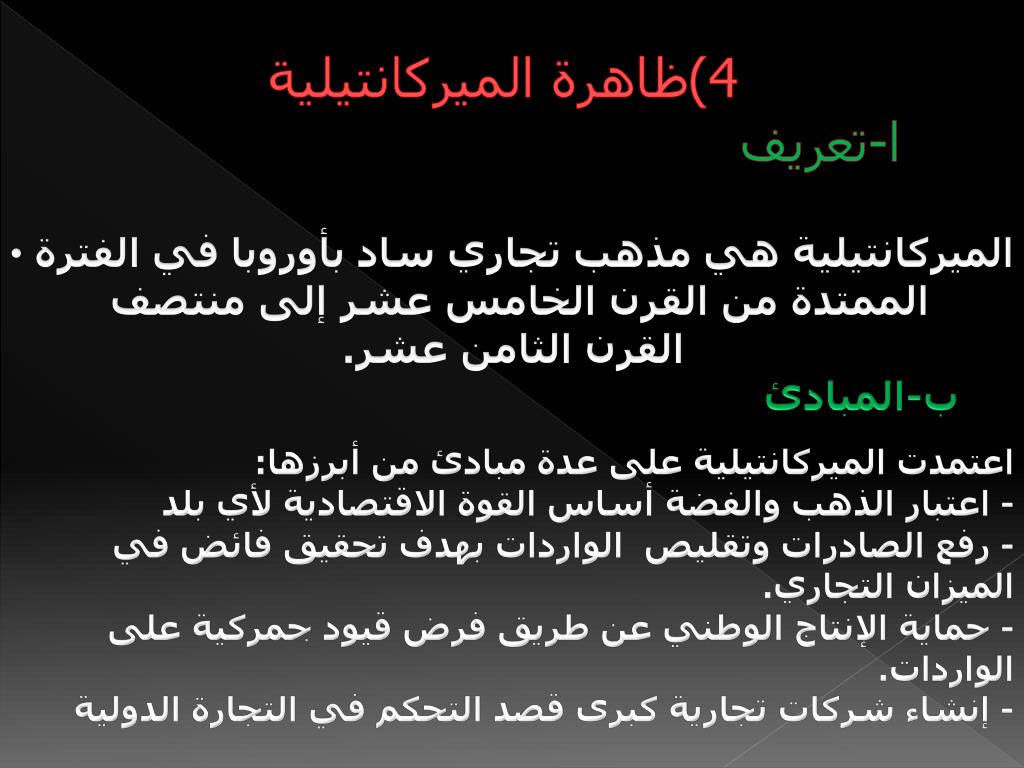 4)ظاهرة الميركانتيلية

ا-تعريف

• الميركانتيلية هي مذهب تجاري ساد بأوروبا في الفترة الممتدة من القرن الخامس عشر إلى منتصف القرن الثامن عشر.

ب-المبادئ

اعتمدت الميركانتيلية على عدة مبادئ من أبرزها:
- اعتبار الذهب والفضة أساس القوة الاقتصادية لأي بلد
- رفع الصادرات وتقليص الواردات بهدف تحقيق فائض في الميزان التجاري.
- حماية الإنتاج الوطني عن طريق فرض قيود جمركية على الواردات.
- إنشاء شركات تجارية كبرى قصد التحكم في التجارة الدولية